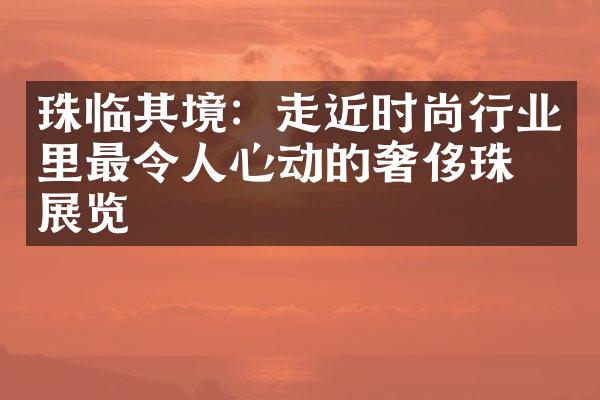 珠临其境：走近时尚行业里最令人心动的奢侈珠展览